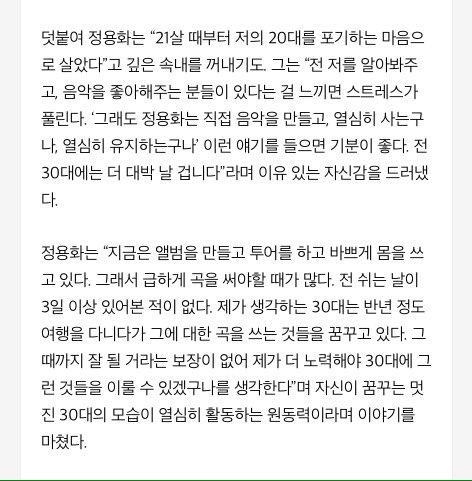 덧붙여 정용화는 “21살 때부터 저의 20대를 포기하는 마음으로 살았다”고 깊은 속내를 꺼내기도. 그는 “전 저를 알아봐주고, 음악을 좋아해주는 분들이 있다는 걸 느끼면 스트레스가 풀린다. ‘그래도 정용화는 직접 음악을 만들고, 열심히 사는구나, 열심히 유지하는구나’ 이런 얘기를 들으면 기분이 좋다. 전 30대에는 더 대박 날 겁니다”라며 이유 있는 자신감을 드러냈다.

정용화는 “지금은 앨범을 만들고 투어를 하고 바쁘게 몸을 쓰고 있다. 그래서 급하게 곡을 써야할 때가 많다. 전 쉬는 날이 3일 이상 있어본 적이 없다. 제가 생각하는 30대는 반년 정도 여행을 다니다가 그에 대한 곡을 쓰는 것들을 꿈꾸고 있다. 그때까지 잘 될 거라는 보장이 없어 제가 더 노력해야 30대에 그런 것들을 이룰 수 있겠구나를 생각한다”며 자신이 꿈꾸는 멋진 30대의 모습이 열심히 활동하는 원동력이라며 이야기를 마쳤다.